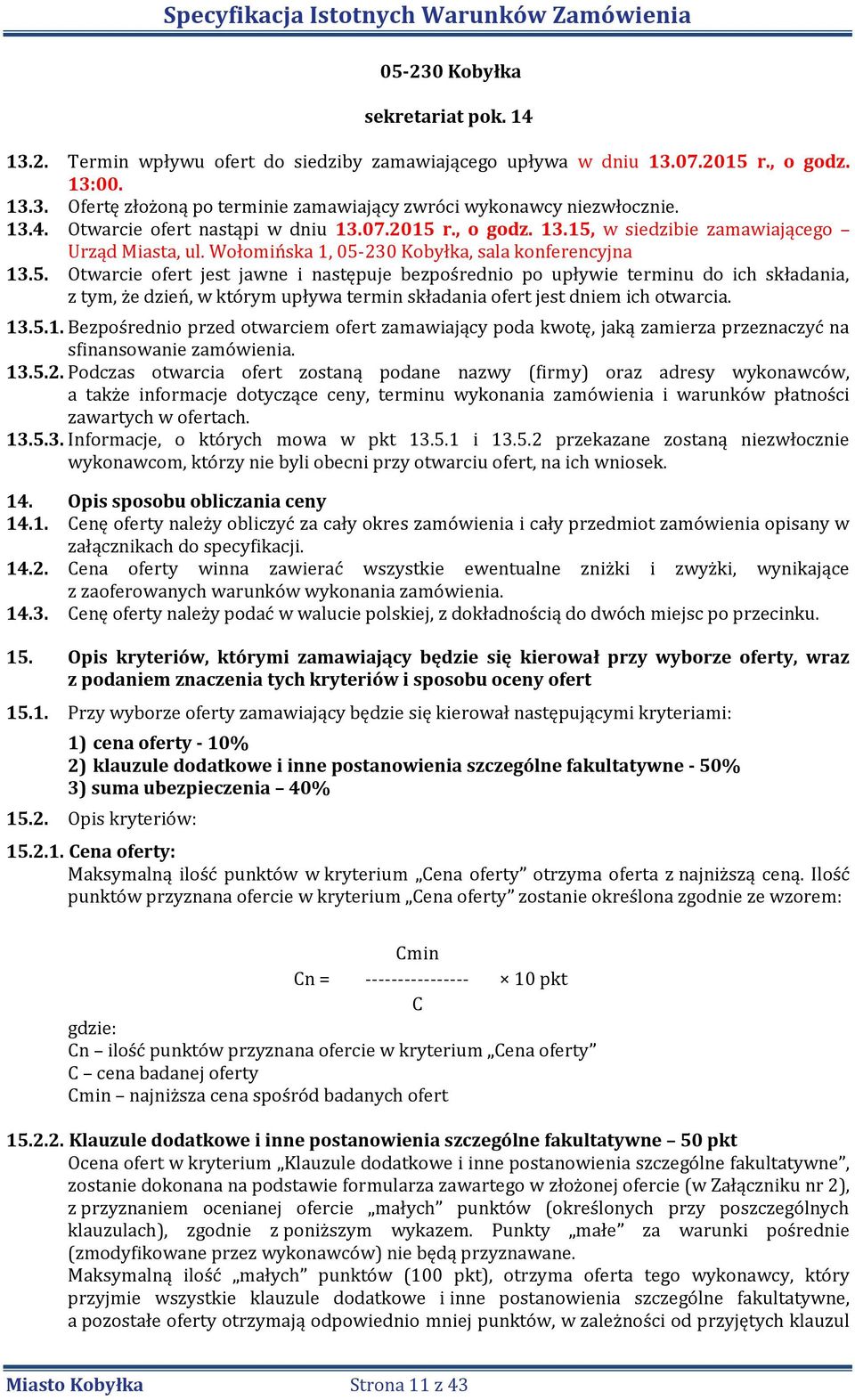 Specyfikacja Istotnych Warunków Zamówienia

05-230 Kobyłka

sekretariat pok. 14

13.2. Termin wpływu ofert do siedziby zamawiającego upływa w dniu 13.07.2015 r., o godz. 13:00.
13.3. Ofertę złożoną po terminie zamawiający zwróci wykonawcy niezwłocznie.
13.4. Otwarcie ofert nastąpi w dniu 13.07.2015 r., o godz. 13.15, w siedzibie zamawiającego – Urząd Miasta, ul. Wołomińska 1, 05-230 Kobyłka, sala konferencyjna
13.5. Otwarcie ofert jest jawne i następuje bezpośrednio po upływie terminu do ich składania, z tym, że dzień, w którym upływa termin składania ofert jest dniem ich otwarcia.
13.5.1. Bezpośrednio przed otwarciem ofert zamawiający poda kwotę, jaką zamierza przeznaczyć na sfinansowanie zamówienia.
13.5.2. Podczas otwarcia ofert zostaną podane nazwy (firmy) oraz adresy wykonawców, a także informacje dotyczące ceny, terminu wykonania zamówienia i warunków płatności zawartych w ofertach.
13.5.3. Informacje, o których mowa w pkt 13.5.1 i 13.5.2 przekazane zostaną niezwłocznie wykonawcom, którzy nie byli obecni przy otwarciu ofert, na ich wniosek.

14. Opis sposobu obliczania ceny
14.1. Cenę oferty należy obliczyć za cały okres zamówienia i cały przedmiot zamówienia opisany w załącznikach do specyfikacji.
14.2. Cena oferty winna zawierać wszystkie ewentualne zniżki i zwyżki, wynikające z zaoferowanych warunków wykonania zamówienia.
14.3. Cenę oferty należy podać w walucie polskiej, z dokładnością do dwóch miejsc po przecinku.

15. Opis kryteriów, którymi zamawiający będzie się kierował przy wyborze oferty, wraz z podaniem znaczenia tych kryteriów i sposobu oceny ofert
15.1. Przy wyborze oferty zamawiający będzie się kierował następującymi kryteriami:
1) cena oferty - 10%
2) klauzule dodatkowe i inne postanowienia szczególne fakultatywne - 50%
3) suma ubezpieczenia – 40%
15.2. Opis kryteriów:
15.2.1. Cena oferty:
Maksymalną ilość punktów w kryterium „Cena oferty” otrzyma oferta z najniższą ceną. Ilość punktów przyznana ofercie w kryterium „Cena oferty” zostanie określona zgodnie ze wzorem:

$Cn = \frac{Cmin}{C} \times 10$ pkt

gdzie:
Cn – ilość punktów przyznana ofercie w kryterium „Cena oferty”
C – cena badanej oferty
Cmin – najniższa cena spośród badanych ofert

15.2.2. Klauzule dodatkowe i inne postanowienia szczególne fakultatywne – 50 pkt
Ocena ofert w kryterium „Klauzule dodatkowe i inne postanowienia szczególne fakultatywne”, zostanie dokonana na podstawie formularza zawartego w złożonej ofercie (w Załączniku nr 2), z przyznaniem ocenianej ofercie „małych” punktów (określonych przy poszczególnych klauzulach), zgodnie z poniższym wykazem. Punkty „małe” za warunki pośrednie (zmodyfikowane przez wykonawców) nie będą przyznawane.
Maksymalną ilość „małych” punktów (100 pkt), otrzyma oferta tego wykonawcy, który przyjmie wszystkie klauzule dodatkowe i inne postanowienia szczególne fakultatywne, a pozostałe oferty otrzymają odpowiednio mniej punktów, w zależności od przyjętych klauzul

Miasto Kobyłka Strona 11 z 43